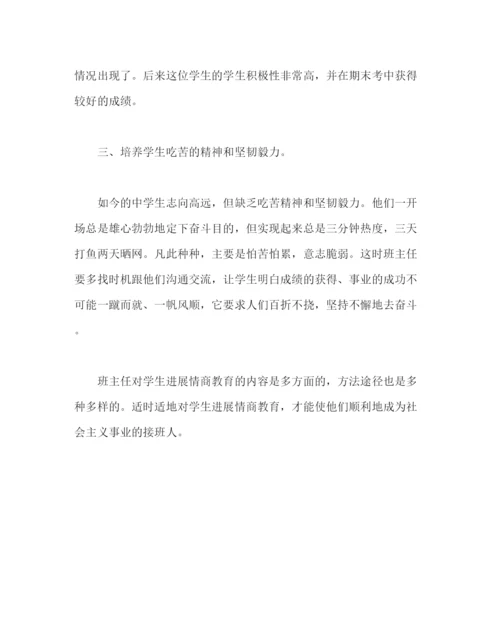 情况出现了。后来这位学生的学生积极性非常高，并在期末考中获得较好的成绩。

三、培养学生吃苦的精神和坚韧毅力。

如今的中学生志向高远，但缺乏吃苦精神和坚韧毅力。他们一开场总是雄心勃勃地定下奋斗目的，但实现起来总是三分钟热度，三天打鱼两天晒网。凡此种种，主要是怕苦怕累，意志脆弱。这时班主任要多找时机跟他们沟通交流，让学生明白成绩的获得、事业的成功不可能一蹴而就、一帆风顺，它要求人们百折不挠，坚持不懈地去奋斗。

班主任对学生进展情商教育的内容是多方面的，方法途径也是多种多样的。适时适地对学生进展情商教育，才能使他们顺利地成为社会主义事业的接班人。